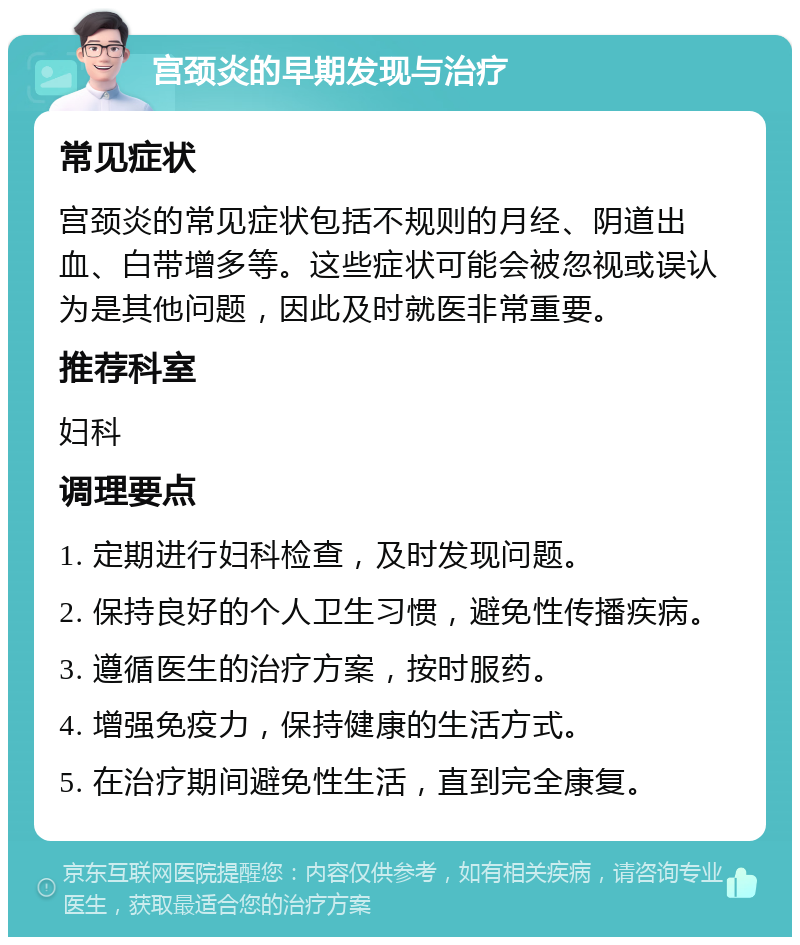 宫颈炎的早期发现与治疗

常见症状

宫颈炎的常见症状包括不规则的月经、阴道出血、白带增多等。这些症状可能会被忽视或误认为是其他问题，因此及时就医非常重要。

推荐科室

妇科

调理要点

1. 定期进行妇科检查，及时发现问题。

2. 保持良好的个人卫生习惯，避免性传播疾病。

3. 遵循医生的治疗方案，按时服药。

4. 增强免疫力，保持健康的生活方式。

5. 在治疗期间避免性生活，直到完全康复。

京东互联网医院提醒您：内容仅供参考，如有相关疾病，请咨询专业医生，获取最适合您的治疗方案